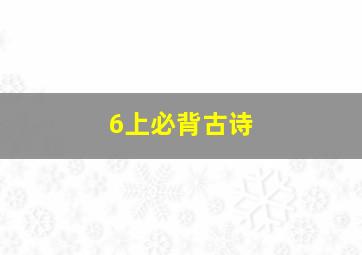 6上必背古诗